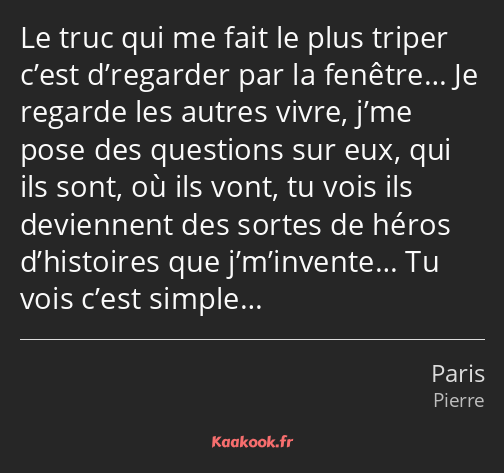 Le truc qui me fait le plus triper c’est d’regarder par la fenêtre… Je regarde les autres vivre, j’me pose des questions sur eux, qui ils sont, où ils vont, tu vois ils deviennent des sortes de héros d’histoires que j’m’invente… Tu vois c’est simple…

Paris
Pierre

Kaakook.fr